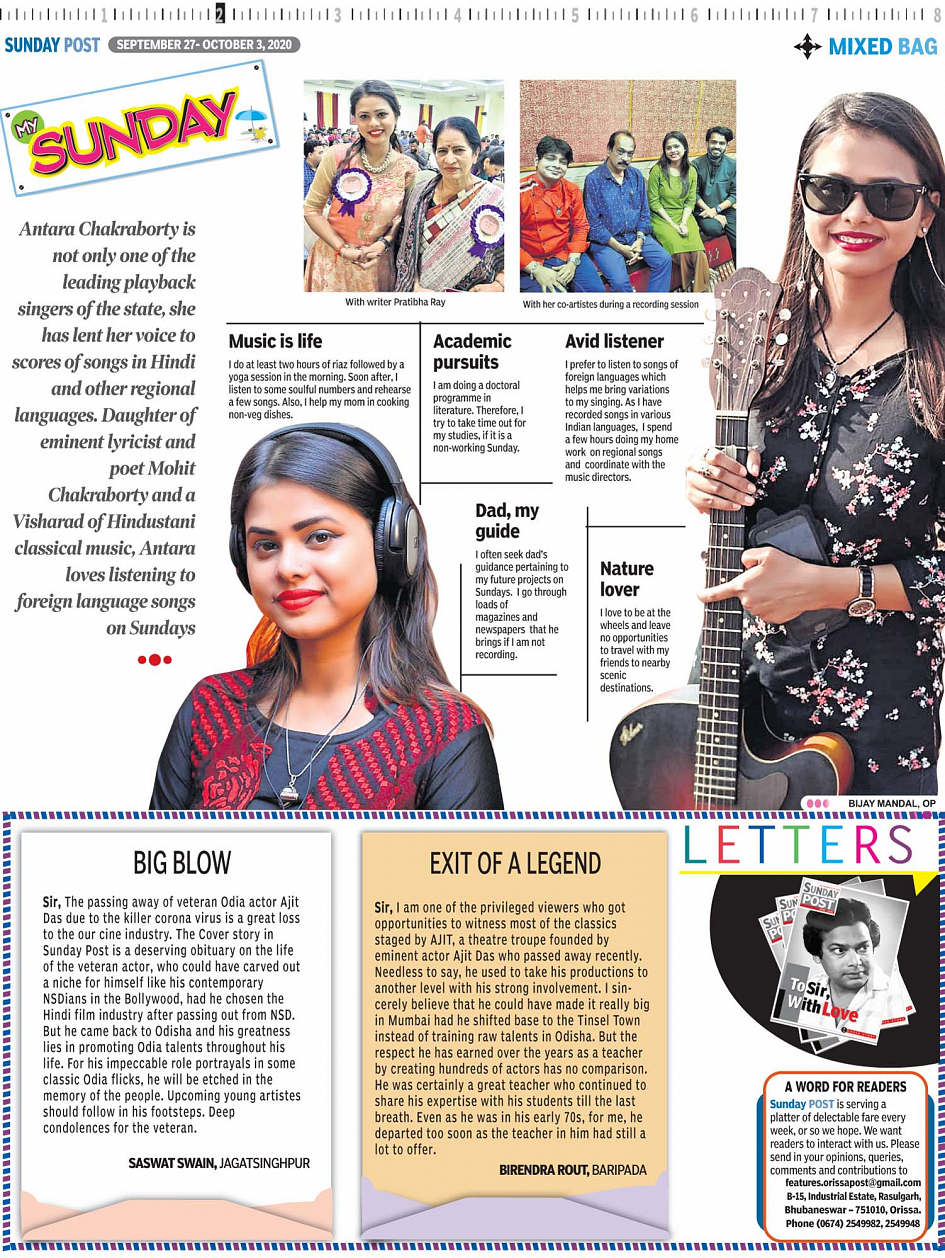 1 2 3 4 5 6 7 8

SUNDAY POST SEPTEMBER 27- OCTOBER 3, 2020

MIXED BAG

MY SUNDAY

Antara Chakraborty is not only one of the leading playback singers of the state, she has lent her voice to scores of songs in Hindi and other regional languages. Daughter of eminent lyricist and poet Mohit Chakraborty and a Visharad of Hindustani classical music, Antara loves listening to foreign language songs on Sundays

With writer Pratibha Ray

With her co-artistes during a recording session

Music is life

I do at least two hours of riaz followed by a yoga session in the morning. Soon after, I listen to some soulful numbers and rehearse a few songs. Also, I help my mom in cooking non-veg dishes.

Academic pursuits

I am doing a doctoral programme in literature. Therefore, I try to take time out for my studies, if it is a non-working Sunday.

Avid listener

I prefer to listen to songs of foreign languages which helps me bring variations to my singing. As I have recorded songs in various Indian languages, I spend a few hours doing my home work on regional songs and coordinate with the music directors.

Dad, my guide

I often seek dad's guidance pertaining to my future projects on Sundays. I go through loads of magazines and newspapers that he brings if I am not recording.

Nature lover

I love to be at the wheels and leave no opportunities to travel with my friends to nearby scenic destinations.

BIJAY MANDAL, OP

BIG BLOW

Sir, The passing away of veteran Odia actor Ajit Das due to the killer corona virus is a great loss to the our cine industry. The Cover story in Sunday Post is a deserving obituary on the life of the veteran actor, who could have carved out a niche for himself like his contemporary NSDians in the Bollywood, had he chosen the Hindi film industry after passing out from NSD. But he came back to Odisha and his greatness lies in promoting Odia talents throughout his life. For his impeccable role portrayals in some classic Odia flicks, he will be etched in the memory of the people. Upcoming young artistes should follow in his footsteps. Deep condolences for the veteran.

SASWAT SWAIN, JAGATSINGHPUR

EXIT OF A LEGEND

Sir, I am one of the privileged viewers who got opportunities to witness most of the classics staged by AJIT, a theatre troupe founded by eminent actor Ajit Das who passed away recently. Needless to say, he used to take his productions to another level with his strong involvement. I sincerely believe that he could have made it really big in Mumbai had he shifted base to the Tinsel Town instead of training raw talents in Odisha. But the respect he has earned over the years as a teacher by creating hundreds of actors has no comparison. He was certainly a great teacher who continued to share his expertise with his students till the last breath. Even as he was in his early 70s, for me, he departed too soon as the teacher in him had still a lot to offer.

BIRENDRA ROUT, BARIPADA

LETTERS

SUNDAY POST

To Sir, With Love

A WORD FOR READERS

Sunday POST is serving a platter of delectable fare every week, or so we hope. We want readers to interact with us. Please send in your opinions, queries, comments and contributions to features.orissapost@gmail.com B-15, Industrial Estate, Rasulgarh, Bhubaneswar – 751010, Orissa. Phone (0674) 2549982, 2549948